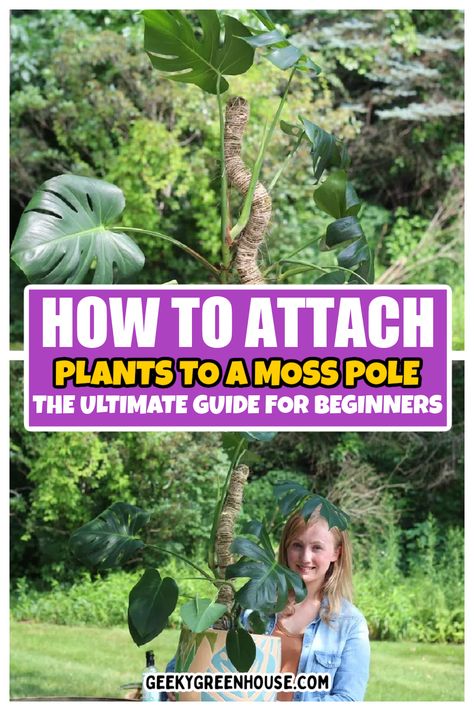 HOW TO ATTACH
PLANTS TO A MOSS POLE
THE ULTIMATE GUIDE FOR BEGINNERS

GEEKYGREENHOUSE.COM